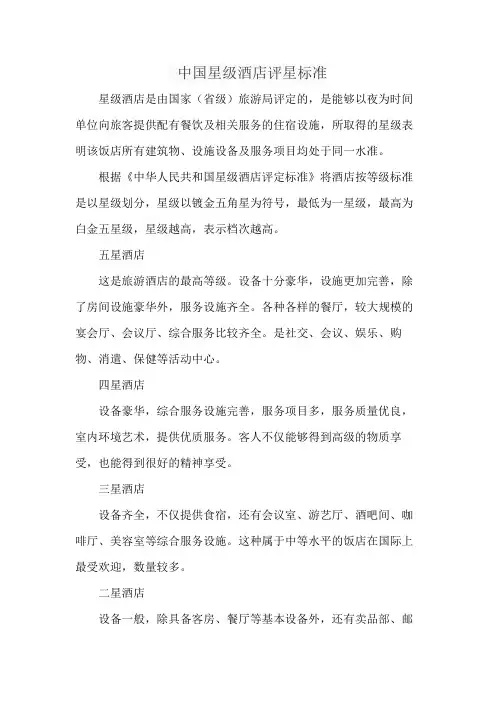 中国星级酒店评星标准

星级酒店是由国家（省级）旅游局评定的，是能够以夜为时间单位向旅客提供配有餐饮及相关服务的住宿设施，所取得的星级表明该饭店所有建筑物、设施设备及服务项目均处于同一水准。

根据《中华人民共和国星级酒店评定标准》将酒店按等级标准是以星级划分，星级以镀金五角星为符号，最低为一星级，最高为白金五星级，星级越高，表示档次越高。

五星酒店

这是旅游酒店的最高等级。设备十分豪华，设施更加完善，除了房间设施豪华外，服务设施齐全。各种各样的餐厅，较大规模的宴会厅、会议厅、综合服务比较齐全。是社交、会议、娱乐、购物、消遣、保健等活动中心。

四星酒店

设备豪华，综合服务设施完善，服务项目多，服务质量优良，室内环境艺术，提供优质服务。客人不仅能够得到高级的物质享受，也能得到很好的精神享受。

三星酒店

设备齐全，不仅提供食宿，还有会议室、游艺厅、酒吧间、咖啡厅、美容室等综合服务设施。这种属于中等水平的饭店在国际上最受欢迎，数量较多。

二星酒店

设备一般，除具备客房、餐厅等基本设备外，还有卖品部、邮